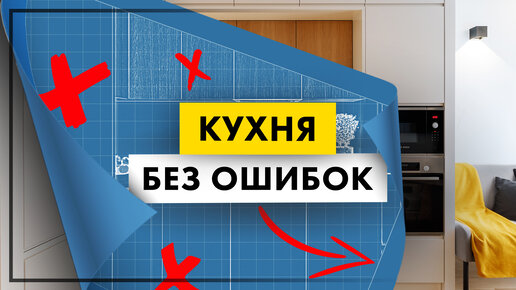 КУХНЯ
БЕЗ ОШИБОК